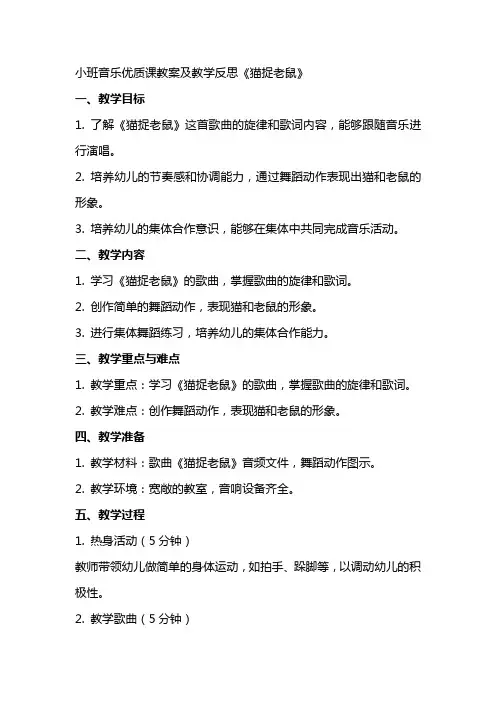 小班音乐优质课教案及教学反思《猫捉老鼠》

一、教学目标

1. 了解《猫捉老鼠》这首歌曲的旋律和歌词内容，能够跟随音乐进行演唱。

2. 培养幼儿的节奏感和协调能力，通过舞蹈动作表现出猫和老鼠的形象。

3. 培养幼儿的集体合作意识，能够在集体中共同完成音乐活动。

二、教学内容

1. 学习《猫捉老鼠》的歌曲，掌握歌曲的旋律和歌词。

2. 创作简单的舞蹈动作，表现猫和老鼠的形象。

3. 进行集体舞蹈练习，培养幼儿的集体合作能力。

三、教学重点与难点

1. 教学重点：学习《猫捉老鼠》的歌曲，掌握歌曲的旋律和歌词。

2. 教学难点：创作舞蹈动作，表现猫和老鼠的形象。

四、教学准备

1. 教学材料：歌曲《猫捉老鼠》音频文件，舞蹈动作图示。

2. 教学环境：宽敞的教室，音响设备齐全。

五、教学过程

1. 热身活动（5 分钟）

教师带领幼儿做简单的身体运动，如拍手、跺脚等，以调动幼儿的积极性。

2. 教学歌曲（5 分钟）